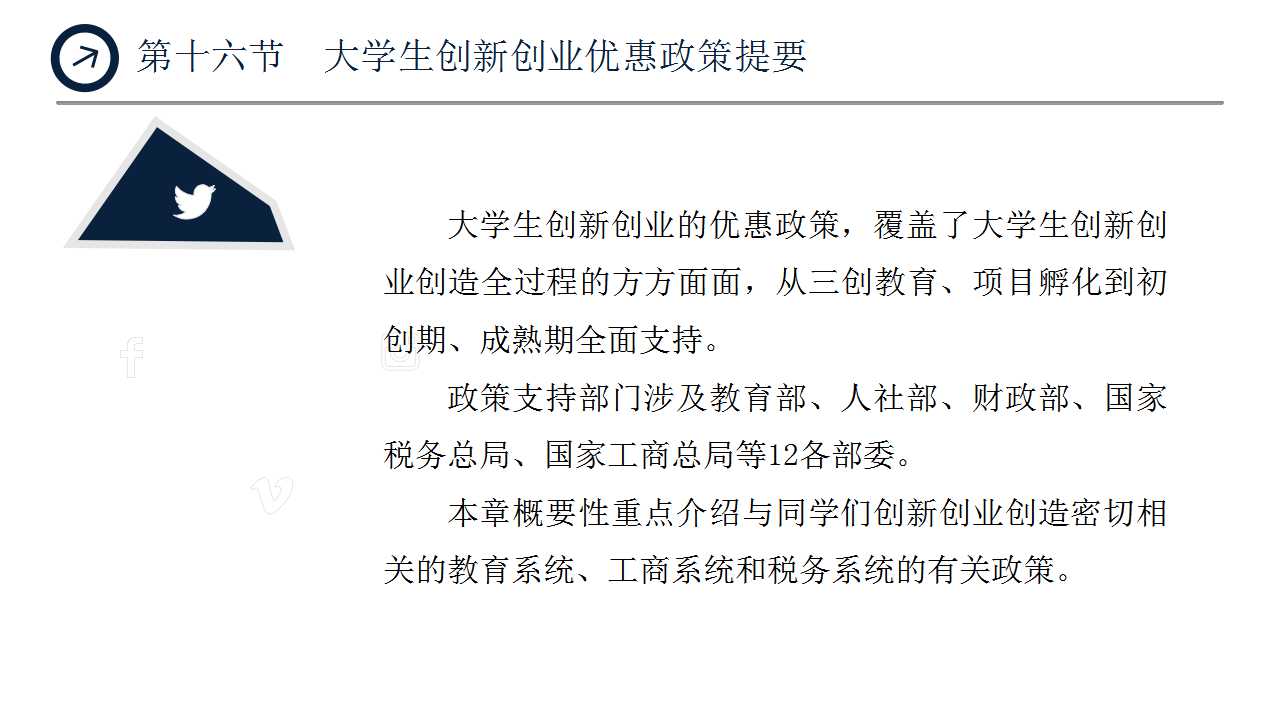 第十六节　大学生创新创业优惠政策提要

大学生创新创业的优惠政策，覆盖了大学生创新创业创造全过程的方方面面，从三创教育、项目孵化到初创期、成熟期全面支持。

政策支持部门涉及教育部、人社部、财政部、国家税务总局、国家工商总局等12各部委。

本章概要性重点介绍与同学们创新创业创造密切相关的教育系统、工商系统和税务系统的有关政策。